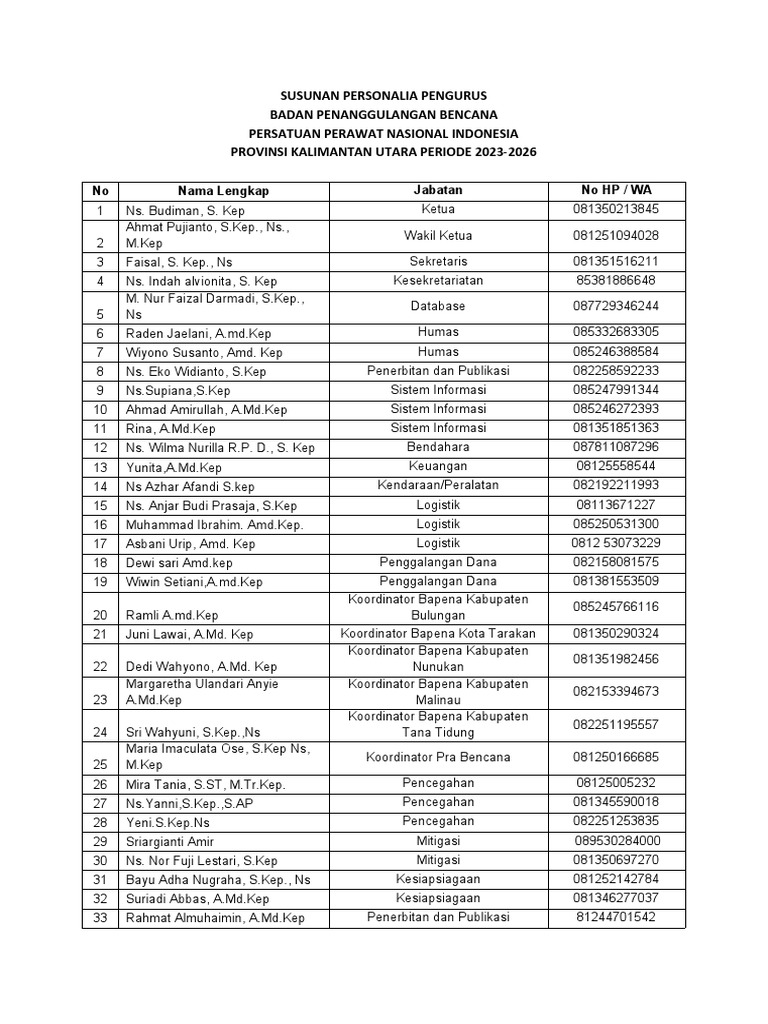 SUSUNAN PERSONALIA PENGURUS
BADAN PENANGGULANGAN BENCANA
PERSATUAN PERAWAT NASIONAL INDONESIA
PROVINSI KALIMANTAN UTARA PERIODE 2023-2026

| No | Nama Lengkap | Jabatan | No HP / WA |
|---|---|---|---|
| 1 | Ns. Budiman, S. Kep | Ketua | 081350213845 |
| 2 | Ahmat Pujianto, S.Kep., Ns., M.Kep | Wakil Ketua | 081251094028 |
| 3 | Faisal, S. Kep., Ns | Sekretaris | 081351516211 |
| 4 | Ns. Indah alvionita, S. Kep | Kesekretariatan | 85381886648 |
| 5 | M. Nur Faizal Darmadi, S.Kep., Ns | Database | 087729346244 |
| 6 | Raden Jaelani, A.md.Kep | Humas | 085332683305 |
| 7 | Wiyono Susanto, Amd. Kep | Humas | 085246388584 |
| 8 | Ns. Eko Widianto, S.Kep | Penerbitan dan Publikasi | 082258592233 |
| 9 | Ns.Supiana,S.Kep | Sistem Informasi | 085247991344 |
| 10 | Ahmad Amirullah, A.Md.Kep | Sistem Informasi | 085246272393 |
| 11 | Rina, A.Md.Kep | Sistem Informasi | 081351851363 |
| 12 | Ns. Wilma Nurilla R.P. D., S. Kep | Bendahara | 087811087296 |
| 13 | Yunita,A.Md.Kep | Keuangan | 08125558544 |
| 14 | Ns Azhar Afandi S.kep | Kendaraan/Peralatan | 082192211993 |
| 15 | Ns. Anjar Budi Prasaja, S.Kep | Logistik | 08113671227 |
| 16 | Muhammad Ibrahim. Amd.Kep. | Logistik | 085250531300 |
| 17 | Asbani Urip, Amd. Kep | Logistik | 0812 53073229 |
| 18 | Dewi sari Amd.kep | Penggalangan Dana | 082158081575 |
| 19 | Wiwin Setiani,A.md.Kep | Penggalangan Dana | 081381553509 |
| 20 | Ramli A.md.Kep | Koordinator Bapena Kabupaten Bulungan | 085245766116 |
| 21 | Juni Lawai, A.Md. Kep | Koordinator Bapena Kota Tarakan | 081350290324 |
| 22 | Dedi Wahyono, A.Md. Kep | Koordinator Bapena Kabupaten Nunukan | 081351982456 |
| 23 | Margaretha Ulandari Anyie A.Md.Kep | Koordinator Bapena Kabupaten Malinau | 082153394673 |
| 24 | Sri Wahyuni, S.Kep.,Ns | Koordinator Bapena Kabupaten Tana Tidung | 082251195557 |
| 25 | Maria Imaculata Ose, S.Kep Ns, M.Kep | Koordinator Pra Bencana | 081250166685 |
| 26 | Mira Tania, S.ST, M.Tr.Kep. | Pencegahan | 08125005232 |
| 27 | Ns.Yanni,S.Kep.,S.AP | Pencegahan | 081345590018 |
| 28 | Yeni.S.Kep.Ns | Pencegahan | 082251253835 |
| 29 | Sriargianti Amir | Mitigasi | 089530284000 |
| 30 | Ns. Nor Fuji Lestari, S.Kep | Mitigasi | 081350697270 |
| 31 | Bayu Adha Nugraha, S.Kep., Ns | Kesiapsiagaan | 081252142784 |
| 32 | Suriadi Abbas, A.Md.Kep | Kesiapsiagaan | 081346277037 |
| 33 | Rahmat Almuhaimin, A.Md.Kep | Penerbitan dan Publikasi | 81244701542 |